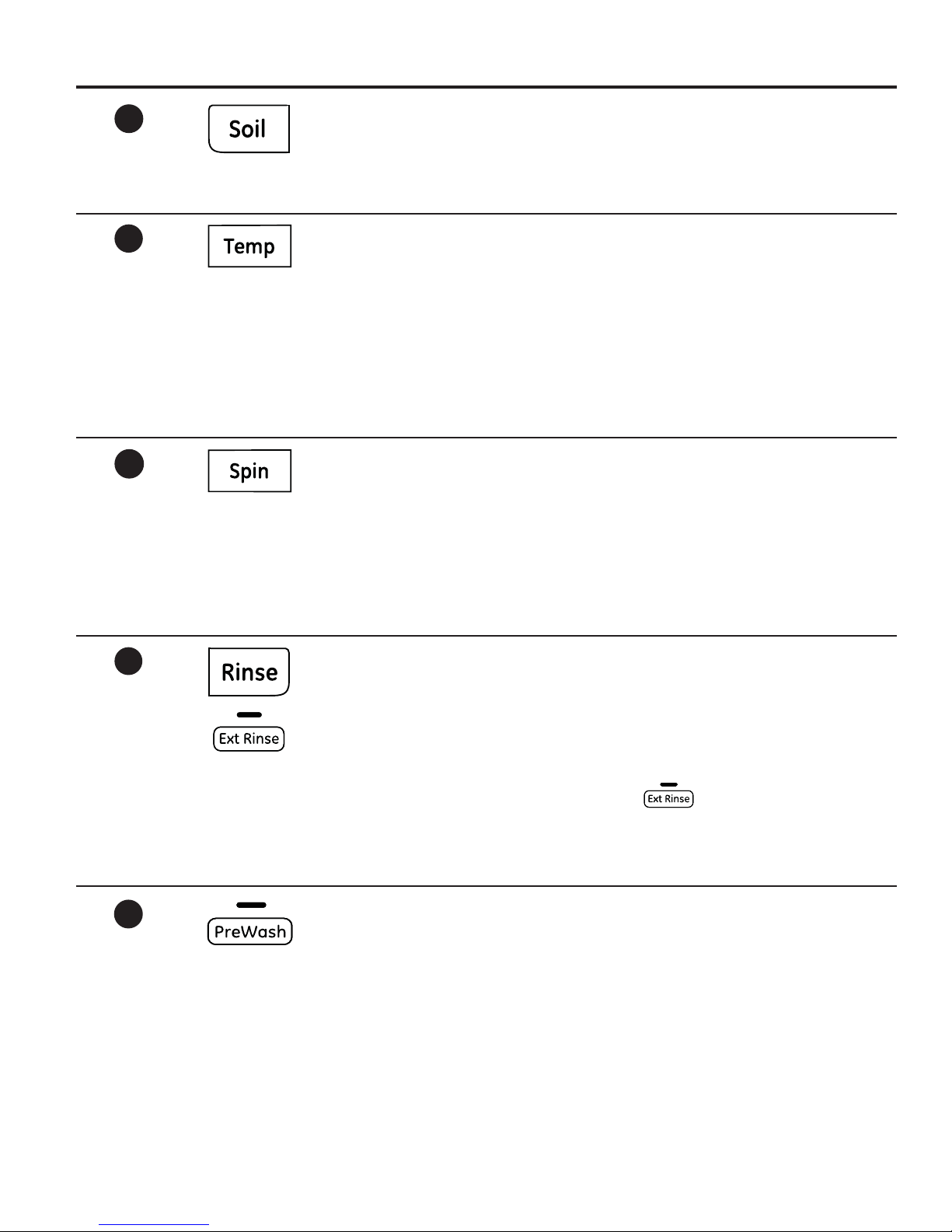 Soil

Temp

Spin

Rinse

Ext Rinse

Ext Rinse

PreWash